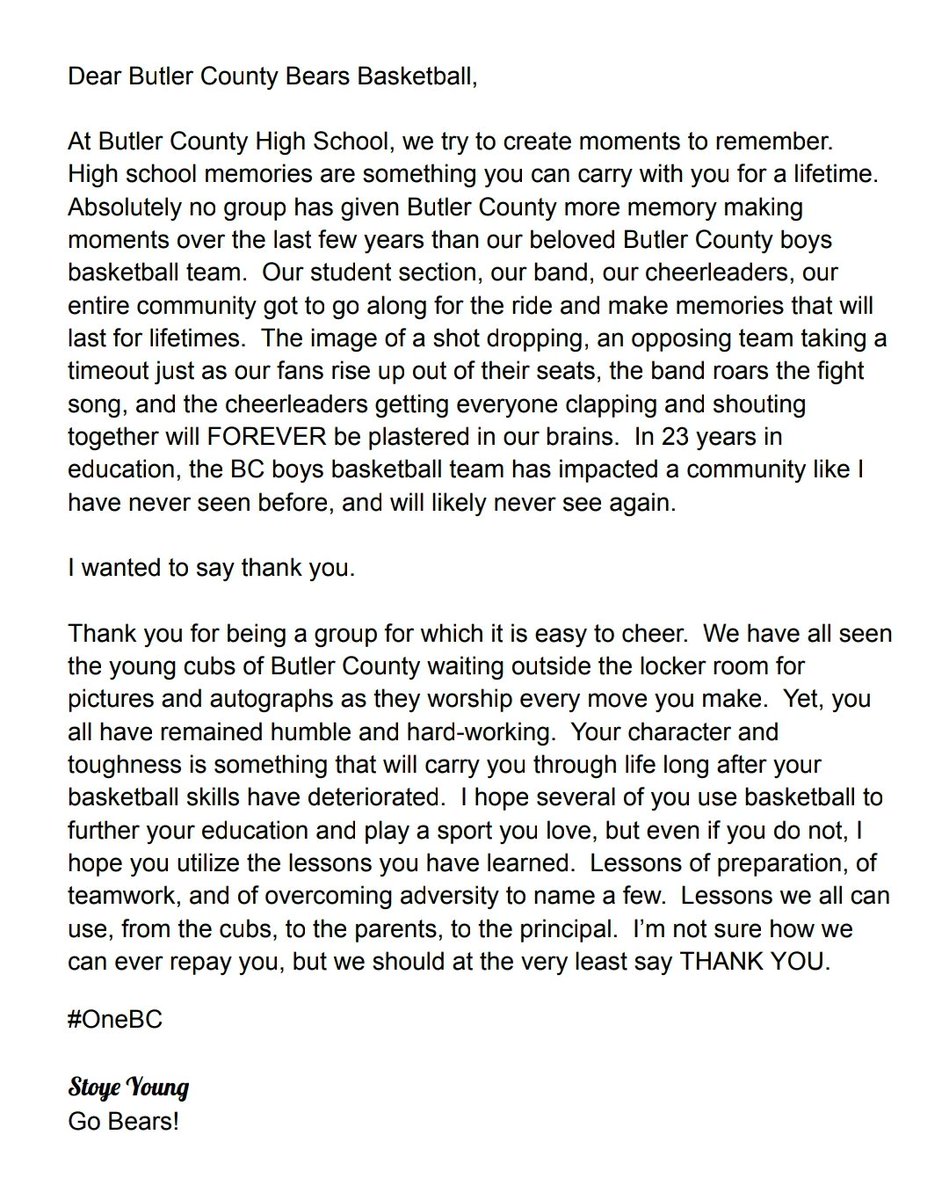 Dear Butler County Bears Basketball,

At Butler County High School, we try to create moments to remember. High school memories are something you can carry with you for a lifetime. Absolutely no group has given Butler County more memory making moments over the last few years than our beloved Butler County boys basketball team. Our student section, our band, our cheerleaders, our entire community got to go along for the ride and make memories that will last for lifetimes. The image of a shot dropping, an opposing team taking a timeout just as our fans rise up out of their seats, the band roars the fight song, and the cheerleaders getting everyone clapping and shouting together will FOREVER be plastered in our brains. In 23 years in education, the BC boys basketball team has impacted a community like I have never seen before, and will likely never see again.

I wanted to say thank you.

Thank you for being a group for which it is easy to cheer. We have all seen the young cubs of Butler County waiting outside the locker room for pictures and autographs as they worship every move you make. Yet, you all have remained humble and hard-working. Your character and toughness is something that will carry you through life long after your basketball skills have deteriorated. I hope several of you use basketball to further your education and play a sport you love, but even if you do not, I hope you utilize the lessons you have learned. Lessons of preparation, of teamwork, and of overcoming adversity to name a few. Lessons we all can use, from the cubs, to the parents, to the principal. I'm not sure how we can ever repay you, but we should at the very least say THANK YOU.

#OneBC

Stoye Young
Go Bears!